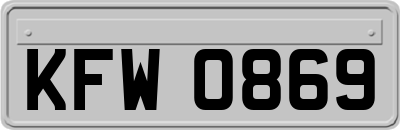 KFW 0869